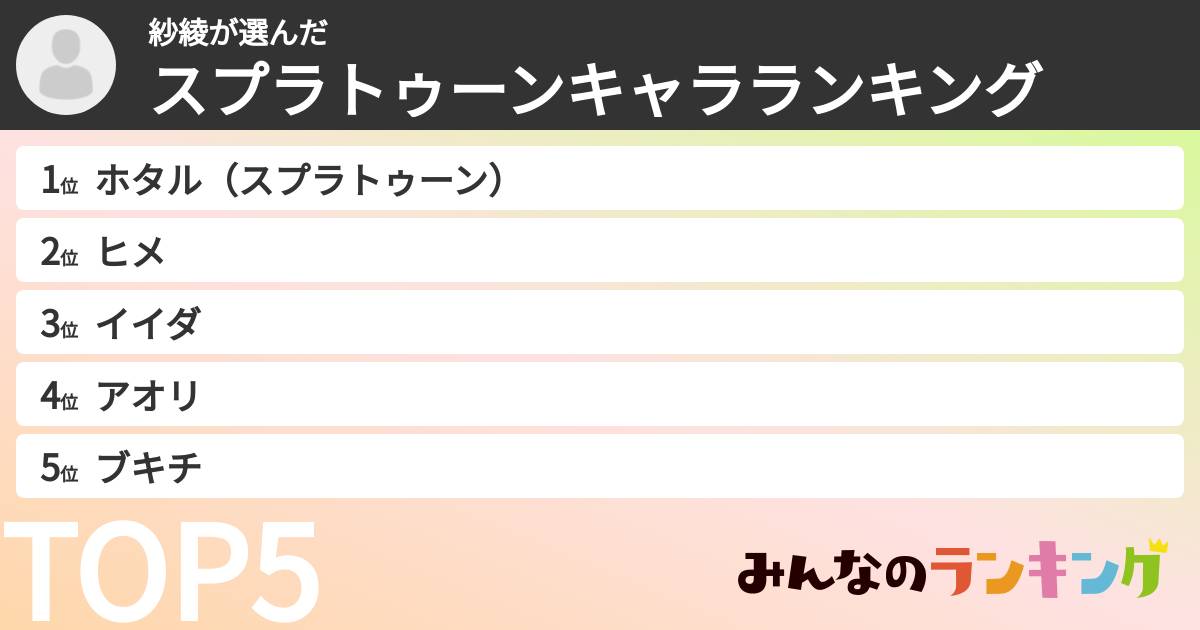 紗綾が選んだ
スプラトゥーンキャラランキング

1位 ホタル（スプラトゥーン）
2位 ヒメ
3位 イイダ
4位 アオリ
5位 ブキチ

TOP5

みんなのランキング